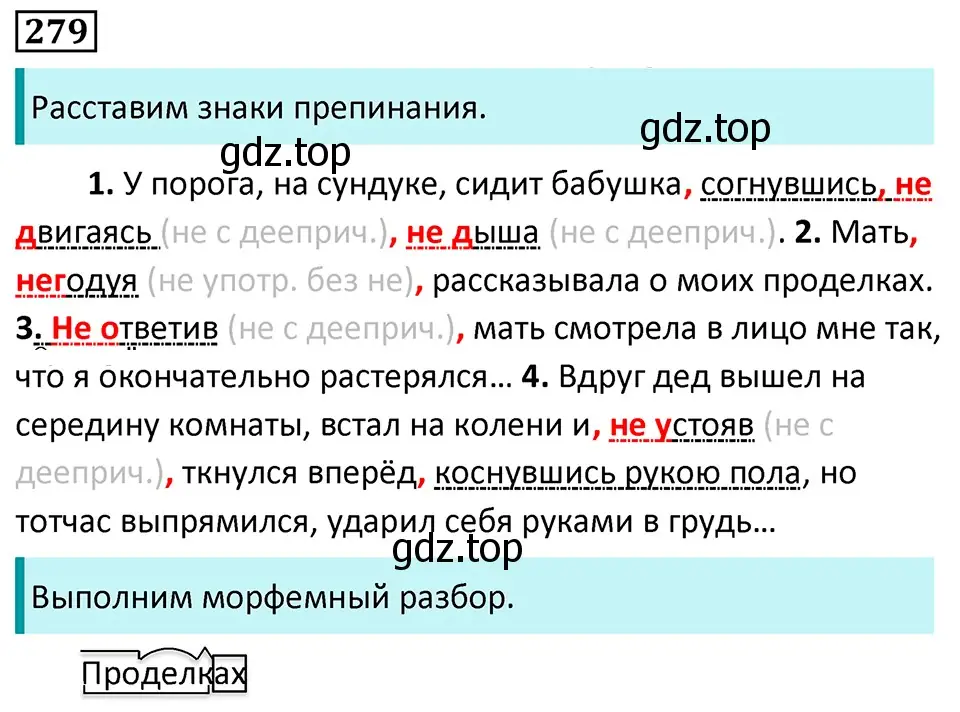 279

Расставим знаки препинания.

gdz.top

gdz.top

1. У порога, на сундуке, сидит бабушка, согнувшись, не двигаясь (не с дееприч.), не дыша (не с дееприч.). 2. Мать, негодуя (не употр. без не), рассказывала о моих проделках. 3. Не ответив (не с дееприч.), мать смотрела в лицо мне так, что я окончательно растерялся… 4. Вдруг дед вышел на середину комнаты, встал на колени и, не устояв (не с дееприч.), ткнулся вперёд, коснувшись рукою пола, но тотчас выпрямился, ударил себя руками в грудь…

gdz.top

Выполним морфемный разбор.

Проделках